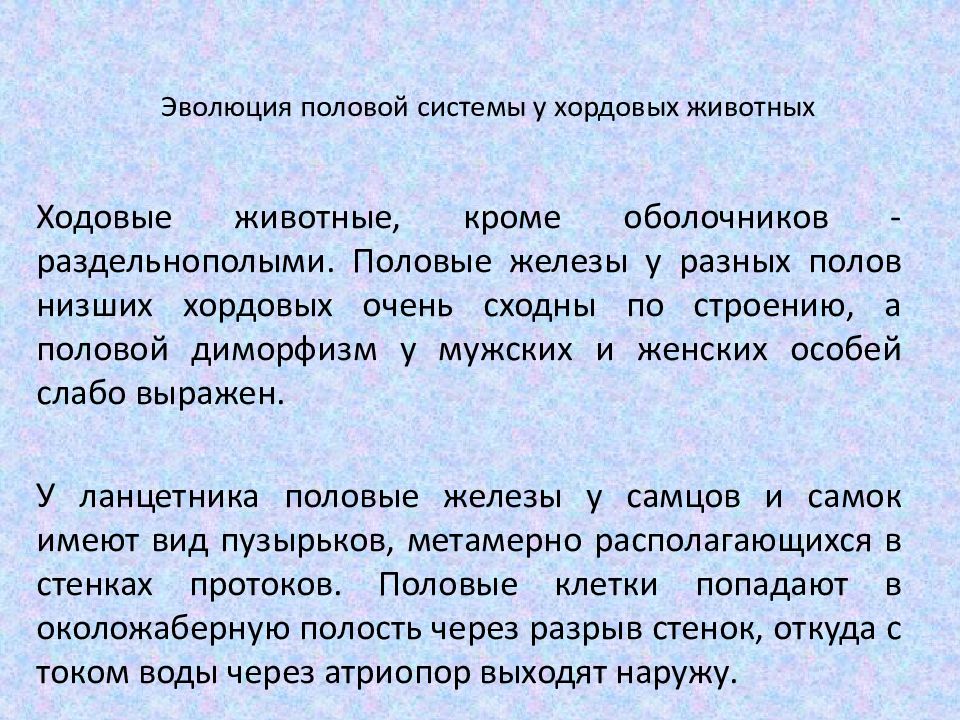 Эволюция половой системы у хордовых животных

Ходовые животные, кроме оболочников - раздельнополыми. Половые железы у разных полов низших хордовых очень сходны по строению, а половой диморфизм у мужских и женских особей слабо выражен.

У ланцетника половые железы у самцов и самок имеют вид пузырьков, метамерно располагающихся в стенках протоков. Половые клетки попадают в околожаберную полость через разрыв стенок, откуда с током воды через атриопор выходят наружу.